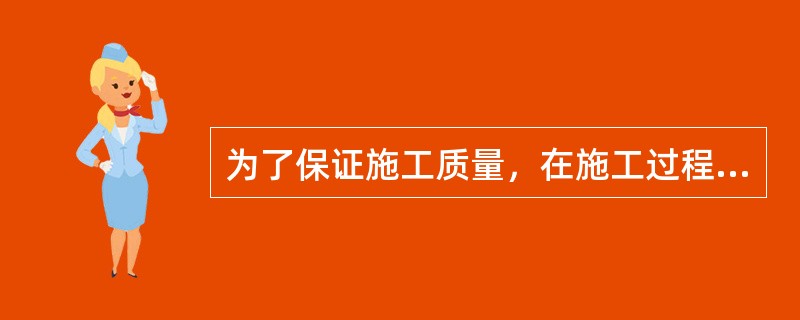 为了保证施工质量，在施工过程...